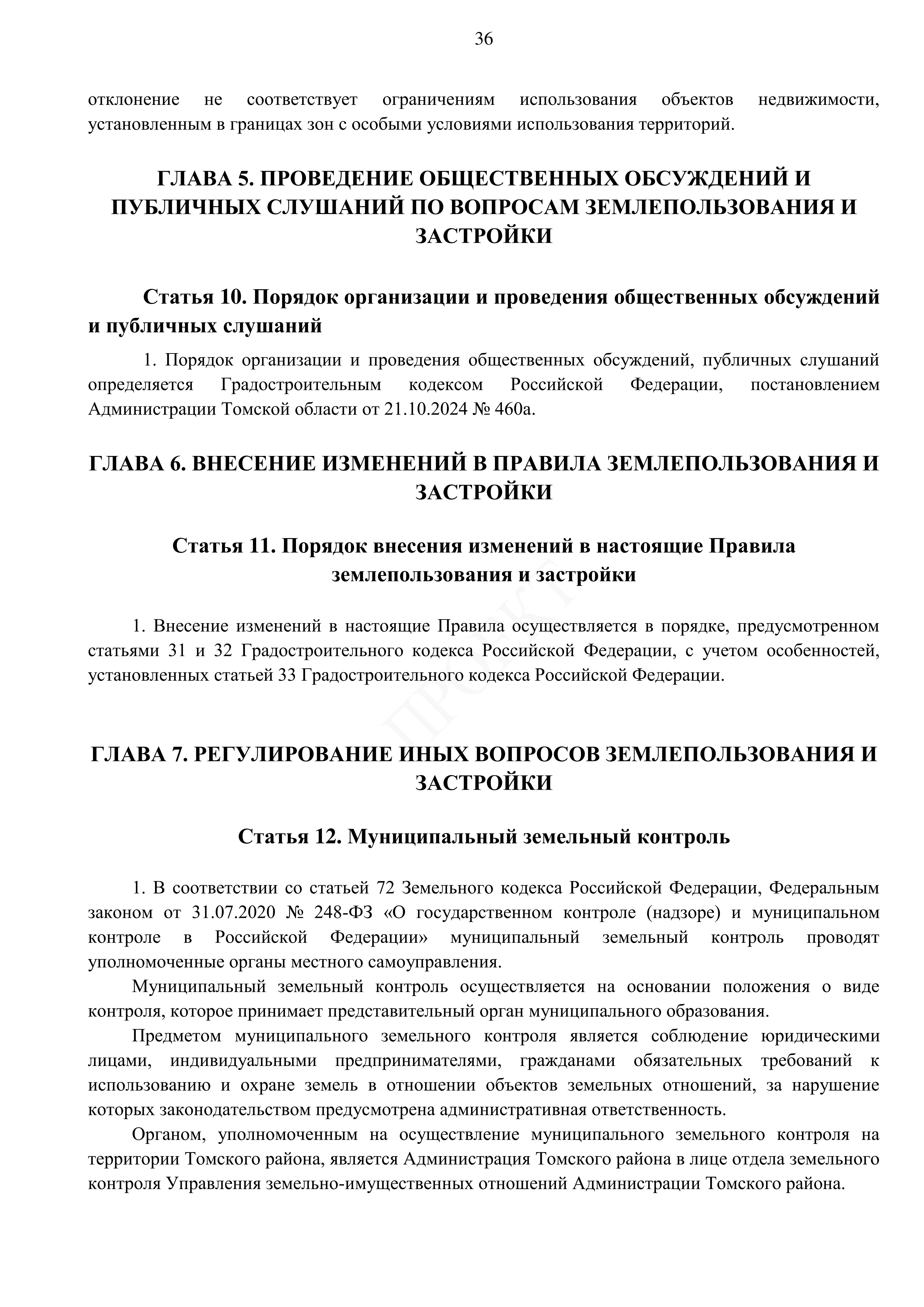 36

отклонение не соответствует ограничениям использования объектов недвижимости, установленным в границах зон с особыми условиями использования территорий.

ГЛАВА 5. ПРОВЕДЕНИЕ ОБЩЕСТВЕННЫХ ОБСУЖДЕНИЙ И ПУБЛИЧНЫХ СЛУШАНИЙ ПО ВОПРОСАМ ЗЕМЛЕПОЛЬЗОВАНИЯ И ЗАСТРОЙКИ

Статья 10. Порядок организации и проведения общественных обсуждений и публичных слушаний

1. Порядок организации и проведения общественных обсуждений, публичных слушаний определяется Градостроительным кодексом Российской Федерации, постановлением Администрации Томской области от 21.10.2024 № 460а.

ГЛАВА 6. ВНЕСЕНИЕ ИЗМЕНЕНИЙ В ПРАВИЛА ЗЕМЛЕПОЛЬЗОВАНИЯ И ЗАСТРОЙКИ

Статья 11. Порядок внесения изменений в настоящие Правила землепользования и застройки

1. Внесение изменений в настоящие Правила осуществляется в порядке, предусмотренном статьями 31 и 32 Градостроительного кодекса Российской Федерации, с учетом особенностей, установленных статьей 33 Градостроительного кодекса Российской Федерации.

ПРОЕКТ

ГЛАВА 7. РЕГУЛИРОВАНИЕ ИНЫХ ВОПРОСОВ ЗЕМЛЕПОЛЬЗОВАНИЯ И ЗАСТРОЙКИ

Статья 12. Муниципальный земельный контроль

1. В соответствии со статьей 72 Земельного кодекса Российской Федерации, Федеральным законом от 31.07.2020 № 248-ФЗ «О государственном контроле (надзоре) и муниципальном контроле в Российской Федерации» муниципальный земельный контроль проводят уполномоченные органы местного самоуправления.

Муниципальный земельный контроль осуществляется на основании положения о виде контроля, которое принимает представительный орган муниципального образования.

Предметом муниципального земельного контроля является соблюдение юридическими лицами, индивидуальными предпринимателями, гражданами обязательных требований к использованию и охране земель в отношении объектов земельных отношений, за нарушение которых законодательством предусмотрена административная ответственность.

Органом, уполномоченным на осуществление муниципального земельного контроля на территории Томского района, является Администрация Томского района в лице отдела земельного контроля Управления земельно-имущественных отношений Администрации Томского района.